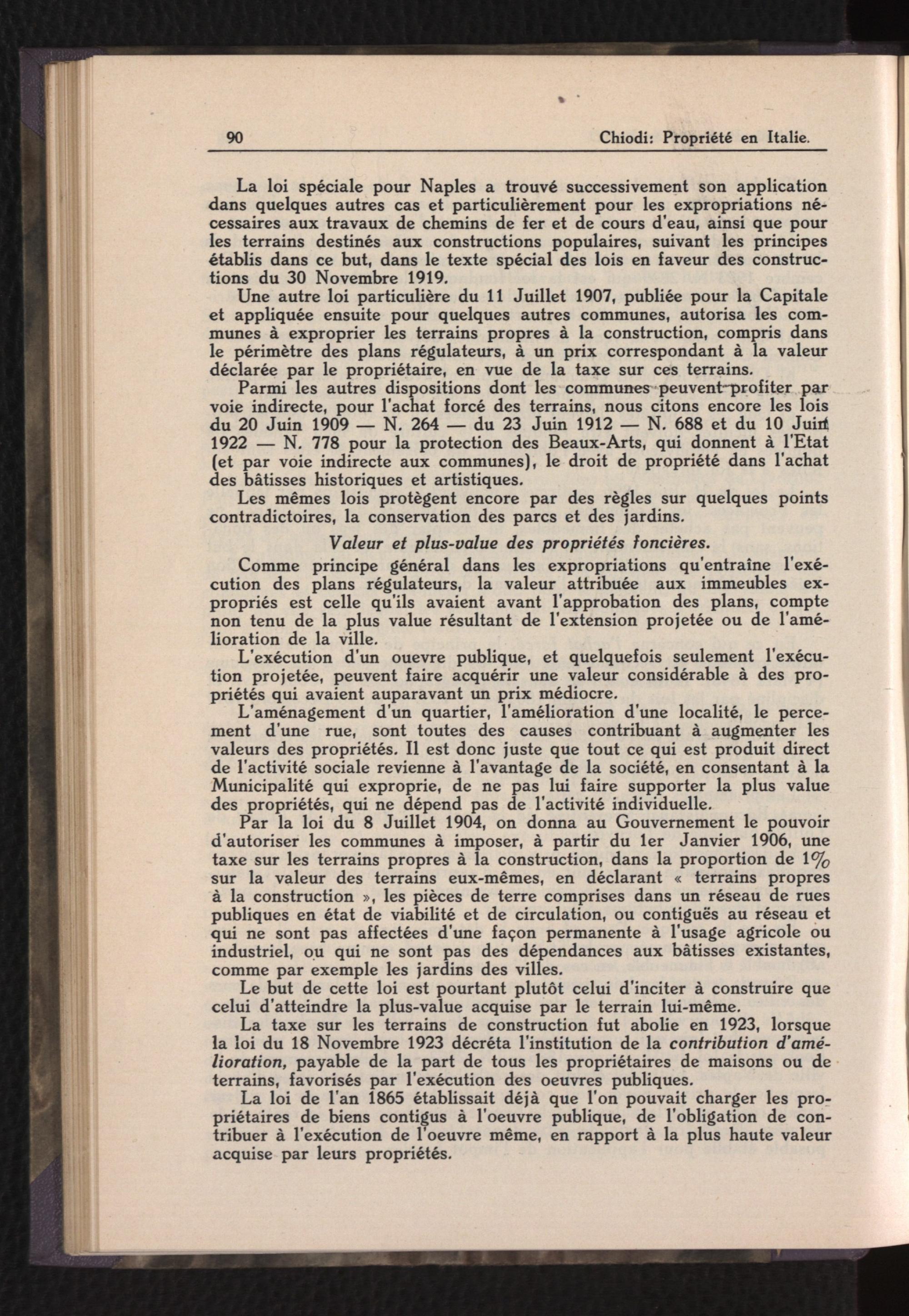 90 Chiodi: Propriété en Italie.

La loi spéciale pour Naples a trouvé successivement son application dans quelques autres cas et particulièrement pour les expropriations nécessaires aux travaux de chemins de fer et de cours d'eau, ainsi que pour les terrains destinés aux constructions populaires, suivant les principes établis dans ce but, dans le texte spécial des lois en faveur des constructions du 30 Novembre 1919.

Une autre loi particulière du 11 Juillet 1907, publiée pour la Capitale et appliquée ensuite pour quelques autres communes, autorisa les communes à exproprier les terrains propres à la construction, compris dans le périmètre des plans régulateurs, à un prix correspondant à la valeur déclarée par le propriétaire, en vue de la taxe sur ces terrains.

Parmi les autres dispositions dont les communes peuvent profiter par voie indirecte, pour l'achat forcé des terrains, nous citons encore les lois du 20 Juin 1909 — N. 264 — du 23 Juin 1912 — N. 688 et du 10 Juin 1922 — N. 778 pour la protection des Beaux-Arts, qui donnent à l'Etat (et par voie indirecte aux communes), le droit de propriété dans l'achat des bâtisses historiques et artistiques.

Les mêmes lois protègent encore par des règles sur quelques points contradictoires, la conservation des parcs et des jardins.

Valeur et plus-value des propriétés foncières.

Comme principe général dans les expropriations qu'entraîne l'exécution des plans régulateurs, la valeur attribuée aux immeubles expropriés est celle qu'ils avaient avant l'approbation des plans, compte non tenu de la plus value résultant de l'extension projetée ou de l'amélioration de la ville.

L'exécution d'un ouevre publique, et quelquefois seulement l'exécution projetée, peuvent faire acquérir une valeur considérable à des propriétés qui avaient auparavant un prix médiocre.

L'aménagement d'un quartier, l'amélioration d'une localité, le percement d'une rue, sont toutes des causes contribuant à augmenter les valeurs des propriétés. Il est donc juste que tout ce qui est produit direct de l'activité sociale revienne à l'avantage de la société, en consentant à la Municipalité qui exproprie, de ne pas lui faire supporter la plus value des propriétés, qui ne dépend pas de l'activité individuelle.

Par la loi du 8 Juillet 1904, on donna au Gouvernement le pouvoir d'autoriser les communes à imposer, à partir du 1er Janvier 1906, une taxe sur les terrains propres à la construction, dans la proportion de 1% sur la valeur des terrains eux-mêmes, en déclarant « terrains propres à la construction », les pièces de terre comprises dans un réseau de rues publiques en état de viabilité et de circulation, ou contiguës au réseau et qui ne sont pas affectées d'une façon permanente à l'usage agricole ou industriel, ou qui ne sont pas des dépendances aux bâtisses existantes, comme par exemple les jardins des villes.

Le but de cette loi est pourtant plutôt celui d'inciter à construire que celui d'atteindre la plus-value acquise par le terrain lui-même.

La taxe sur les terrains de construction fut abolie en 1923, lorsque la loi du 18 Novembre 1923 décréta l'institution de la contribution d'amélioration, payable de la part de tous les propriétaires de maisons ou de terrains, favorisés par l'exécution des oeuvres publiques.

La loi de l'an 1865 établissait déjà que l'on pouvait charger les propriétaires de biens contigus à l'oeuvre publique, de l'obligation de contribuer à l'exécution de l'oeuvre même, en rapport à la plus haute valeur acquise par leurs propriétés.